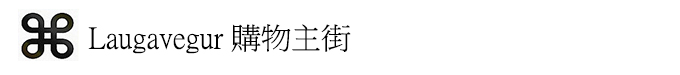 ⌘ Laugavegur 購物主街